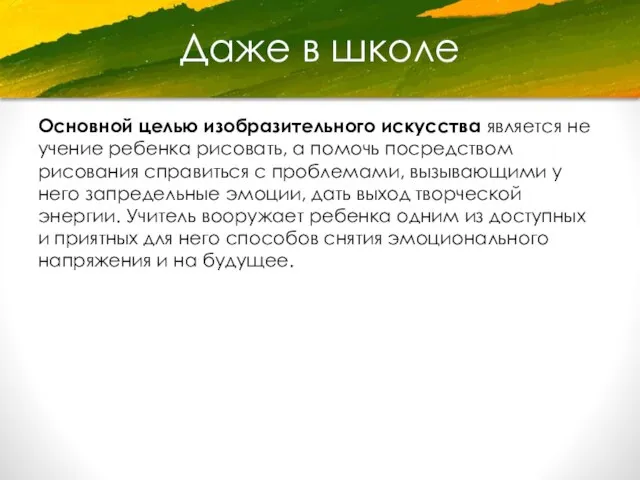 Даже в школе

Основной целью изобразительного искусства является не учение ребенка рисовать, а помочь посредством рисования справиться с проблемами, вызывающими у него запредельные эмоции, дать выход творческой энергии. Учитель вооружает ребенка одним из доступных и приятных для него способов снятия эмоционального напряжения и на будущее.